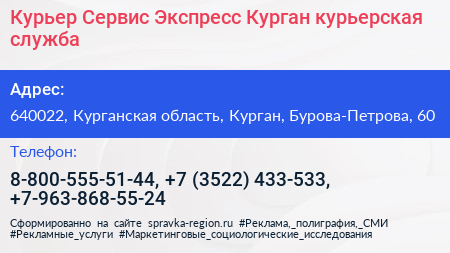 Курьер Сервис Экспресс Курган курьерская служба

Адрес:

640022, Курганская область, Курган, Бурова-Петрова, 60

Телефон:

8-800-555-51-44, +7 (3522) 433-533, +7-963-868-55-24

Сформированно на сайте spravka-region.ru #Реклама,_полиграфия,_СМИ #Рекламные_услуги #Маркетинговые_социологические_исследования